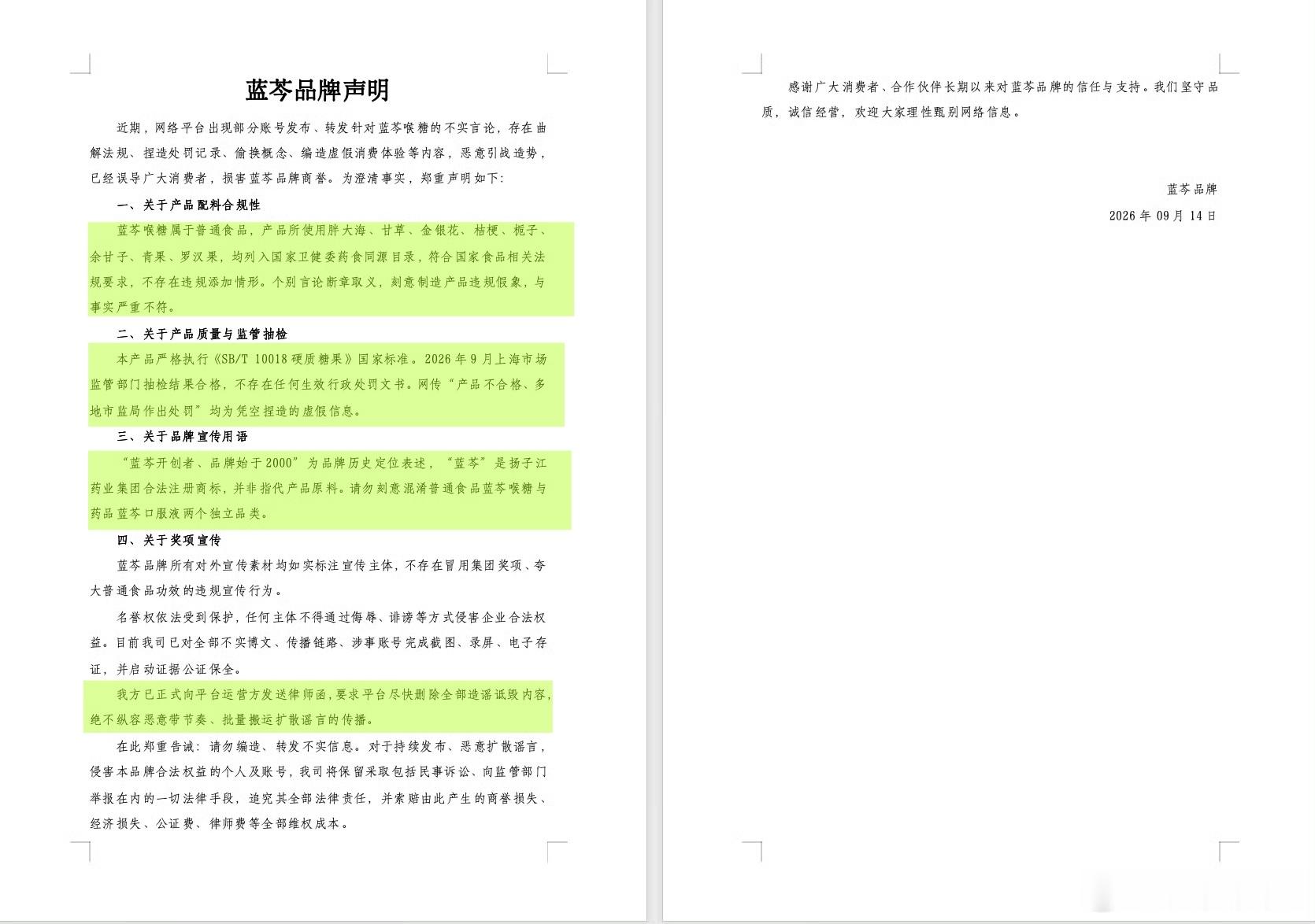 蓝芩品牌声明

近期，网络平台出现部分账号发布、转发针对蓝芩喉糖的不实言论，存在曲解法规、捏造处罚记录、偷换概念、编造虚假消费体验等内容，恶意引战造势，已经误导广大消费者，损害蓝芩品牌商誉。为澄清事实，郑重声明如下：

一、关于产品配料合规性

蓝芩喉糖属于普通食品，产品所使用胖大海、甘草、金银花、桔梗、栀子、余甘子、青果、罗汉果，均列入国家卫健委药食同源目录，符合国家食品相关法规要求，不存在违规添加情形。个别言论断章取义，刻意制造产品违规假象，与事实严重不符。

二、关于产品质量与监管抽检

本产品严格执行《SB/T 10018 硬质糖果》国家标准。2026 年 9 月上海市场监管部门抽检结果合格，不存在任何生效行政处罚文书。网传“产品不合格、多地市监局作出处罚”均为凭空捏造的虚假信息。

三、关于品牌宣传用语

“蓝芩开创者、品牌始于 2000”为品牌历史定位表述，“蓝芩”是扬子江药业集团合法注册商标，并非指代产品原料。请勿刻意混淆普通食品蓝芩喉糖与药品蓝芩口服液两个独立品类。

四、关于奖项宣传

蓝芩品牌所有对外宣传素材均如实标注宣传主体，不存在冒用集团奖项、夸大普通食品功效的违规宣传行为。

名誉权依法受到保护，任何主体不得通过侮辱、诽谤等方式侵害企业合法权益。目前我司已对全部不实博文、传播链路、涉事账号完成截图、录屏、电子存证，并启动证据公证保全。

我方已正式向平台运营方发送律师函，要求平台尽快删除全部造谣诋毁内容，绝不纵容恶意带节奏、批量搬运扩散谣言的传播。

在此郑重告诫：请勿编造、转发不实信息。对于持续发布、恶意扩散谣言，侵害本品牌合法权益的个人及账号，我司将保留采取包括民事诉讼、向监管部门举报在内的一切法律手段，追究其全部法律责任，并索赔由此产生的商誉损失、经济损失、公证费、律师费等全部维权成本。

感谢广大消费者、合作伙伴长期以来对蓝芩品牌的信任与支持。我们坚守品质，诚信经营，欢迎大家理性甄别网络信息。

蓝芩品牌
2026 年 09 月 14 日